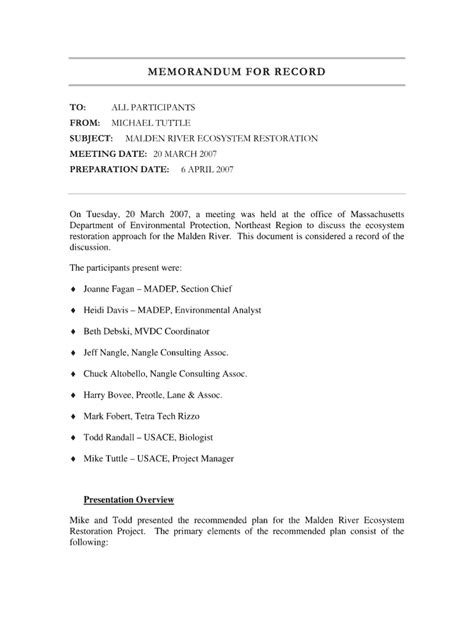 MEMORANDUM FOR RECORD

TO: ALL PARTICIPANTS
FROM: MICHAEL TUTTLE
SUBJECT: MALDEN RIVER ECOSYSTEM RESTORATION
MEETING DATE: 20 MARCH 2007
PREPARATION DATE: 6 APRIL 2007

On Tuesday, 20 March 2007, a meeting was held at the office of Massachusetts Department of Environmental Protection, Northeast Region to discuss the ecosystem restoration approach for the Malden River. This document is considered a record of the discussion.

The participants present were:

♦ Joanne Fagan – MADEP, Section Chief

♦ Heidi Davis – MADEP, Environmental Analyst

♦ Beth Debski, MVDC Coordinator

♦ Jeff Nangle, Nangle Consulting Assoc.

♦ Chuck Altobello, Nangle Consulting Assoc.

♦ Harry Bovee, Preotle, Lane & Assoc.

♦ Mark Fobert, Tetra Tech Rizzo

♦ Todd Randall – USACE, Biologist

♦ Mike Tuttle – USACE, Project Manager

Presentation Overview

Mike and Todd presented the recommended plan for the Malden River Ecosystem Restoration Project. The primary elements of the recommended plan consist of the following: